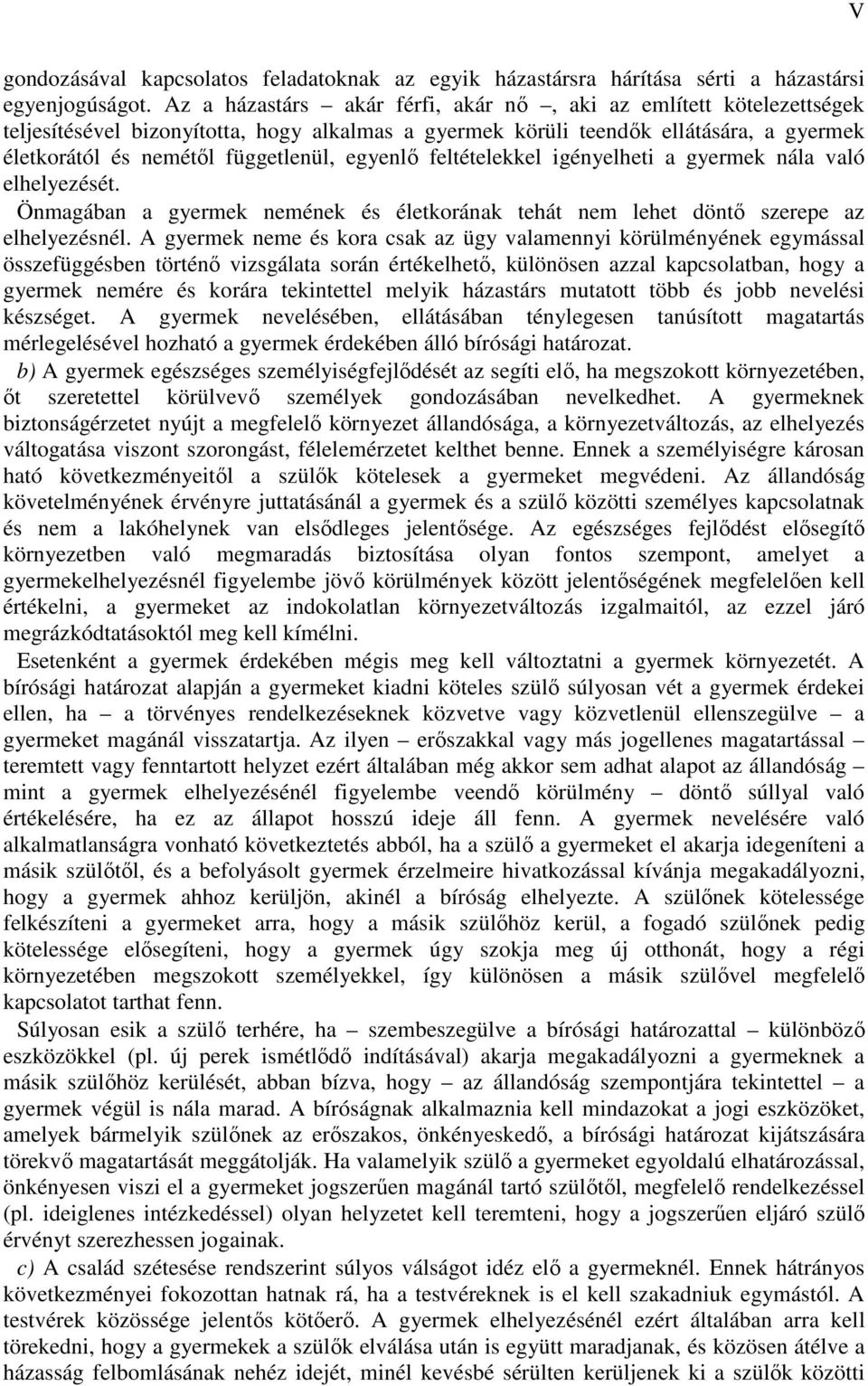 V

gondozásával kapcsolatos feladatoknak az egyik házastársra hárítása sérti a házastársi egyenjogúságot. Az a házastárs – akár férfi, akár nő –, aki az említett kötelezettségek teljesítésével bizonyította, hogy alkalmas a gyermek körüli teendők ellátására, a gyermek életkorától és nemétől függetlenül, egyenlő feltételekkel igényelheti a gyermek nála való elhelyezését.

Önmagában a gyermek nemének és életkorának tehát nem lehet döntő szerepe az elhelyezésnél. A gyermek neme és kora csak az ügy valamennyi körülményének egymással összefüggésben történő vizsgálata során értékelhető, különösen azzal kapcsolatban, hogy a gyermek nemére és korára tekintettel melyik házastárs mutatott több és jobb nevelési készséget. A gyermek nevelésében, ellátásában ténylegesen tanúsított magatartás mérlegelésével hozható a gyermek érdekében álló bírósági határozat.

b) A gyermek egészséges személyiségfejlődését az segíti elő, ha megszokott környezetében, őt szeretettel körülvevő személyek gondozásában nevelkedhet. A gyermeknek biztonságérzetet nyújt a megfelelő környezet állandósága, a környezetváltozás, az elhelyezés váltogatása viszont szorongást, félelemérzetet kelthet benne. Ennek a személyiségre károsan ható következményeitől a szülők kötelesek a gyermeket megvédeni. Az állandóság követelményének érvényre juttatásánál a gyermek és a szülő közötti személyes kapcsolatnak és nem a lakóhelynek van elsődleges jelentősége. Az egészséges fejlődést elősegítő környezetben való megmaradás biztosítása olyan fontos szempont, amelyet a gyermekelhelyezésnél figyelembe jövő körülmények között jelentőségének megfelelően kell értékelni, a gyermeket az indokolatlan környezetváltozás izgalmaitól, az ezzel járó megrázkódtatásoktól meg kell kímélni.

Esetenként a gyermek érdekében mégis meg kell változtatni a gyermek környezetét. A bírósági határozat alapján a gyermeket kiadni köteles szülő súlyosan vét a gyermek érdekei ellen, ha – a törvényes rendelkezéseknek közvetve vagy közvetlenül ellenszegülve – a gyermeket magánál visszatartja. Az ilyen – erőszakkal vagy más jogellenes magatartással – teremtett vagy fenntartott helyzet ezért általában még akkor sem adhat alapot az állandóság – mint a gyermek elhelyezésénél figyelembe veendő körülmény – döntő súllyal való értékelésére, ha ez az állapot hosszú ideje áll fenn. A gyermek nevelésére való alkalmatlanságra vonható következtetés abból, ha a szülő a gyermeket el akarja idegeníteni a másik szülőtől, és a befolyásolt gyermek érzelmeire hivatkozással kívánja megakadályozni, hogy a gyermek ahhoz kerüljön, akinél a bíróság elhelyezte. A szülőnek kötelessége felkészíteni a gyermeket arra, hogy a másik szülőhöz kerül, a fogadó szülőnek pedig kötelessége elősegíteni, hogy a gyermek úgy szokja meg új otthonát, hogy a régi környezetében megszokott személyekkel, így különösen a másik szülővel megfelelő kapcsolatot tarthat fenn.

Súlyosan esik a szülő terhére, ha – szembeszegülve a bírósági határozattal – különböző eszközökkel (pl. új perek ismétlődő indításával) akarja megakadályozni a gyermeknek a másik szülőhöz kerülését, abban bízva, hogy – az állandóság szempontjára tekintettel – a gyermek végül is nála marad. A bíróságnak alkalmaznia kell mindazokat a jogi eszközöket, amelyek bármelyik szülőnek az erőszakos, önkényeskedő, a bírósági határozat kijátszására törekvő magatartását meggátolják. Ha valamelyik szülő a gyermeket egyoldalú elhatározással, önkényesen viszi el a gyermeket jogszerűen magánál tartó szülőtől, megfelelő rendelkezéssel (pl. ideiglenes intézkedéssel) olyan helyzetet kell teremteni, hogy a jogszerűen eljáró szülő érvényt szerezhessen jogainak.

c) A család szétesése rendszerint súlyos válságot idéz elő a gyermeknél. Ennek hátrányos következményei fokozottan hatnak rá, ha a testvéreknek is el kell szakadniuk egymástól. A testvérek közössége jelentős kötőerő. A gyermek elhelyezésénél ezért általában arra kell törekedni, hogy a gyermekek a szülők elválása után is együtt maradjanak, és közösen átélve a házasság felbomlásának nehéz idejét, minél kevésbé sérülten kerüljenek ki a szülők közötti